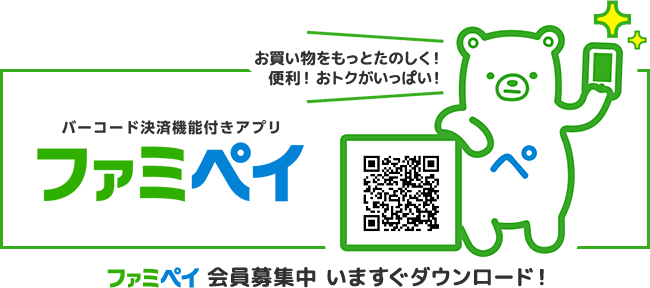 お買い物をもっとたのしく！
便利！おトクがいっぱい！

バーコード決済機能付きアプリ
ファミペイ

ペ

ファミペイ 会員募集中 いますぐダウンロード！